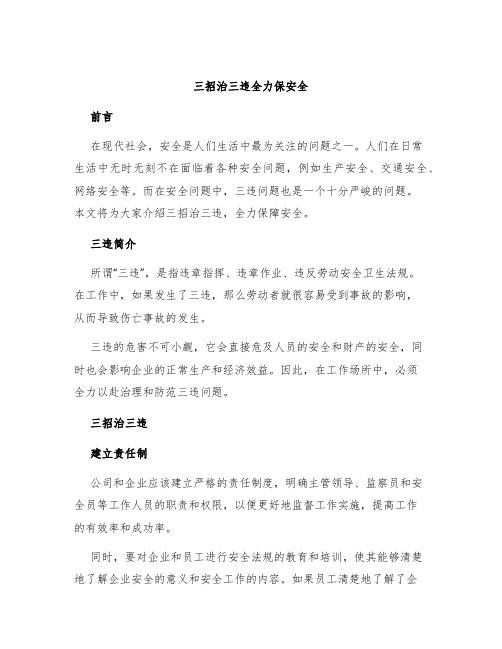 三招治三违全力保安全

前言

在现代社会，安全是人们生活中最为关注的问题之一。人们在日常生活中无时无刻不在面临着各种安全问题，例如生产安全、交通安全、网络安全等。而在安全问题中，三违问题也是一个十分严峻的问题。本文将为大家介绍三招治三违，全力保障安全。

三违简介

所谓“三违”，是指违章指挥、违章作业、违反劳动安全卫生法规。在工作中，如果发生了三违，那么劳动者就很容易受到事故的影响，从而导致伤亡事故的发生。

三违的危害不可小觑，它会直接危及人员的安全和财产的安全，同时也会影响企业的正常生产和经济效益。因此，在工作场所中，必须全力以赴治理和防范三违问题。

三招治三违

建立责任制

公司和企业应该建立严格的责任制度，明确主管领导、监察员和安全员等工作人员的职责和权限，以便更好地监督工作实施，提高工作的有效率和成功率。

同时，要对企业和员工进行安全法规的教育和培训，使其能够清楚地了解企业安全的意义和安全工作的内容。如果员工清楚地了解了企